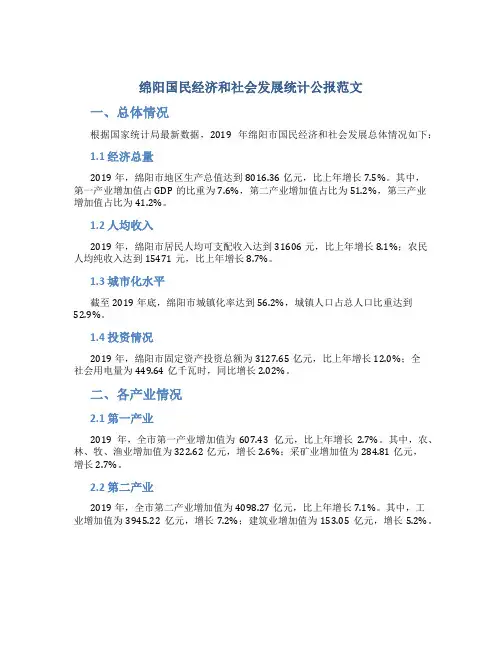 绵阳国民经济和社会发展统计公报范文

一、总体情况

根据国家统计局最新数据，2019 年绵阳市国民经济和社会发展总体情况如下：

1.1 经济总量

2019 年，绵阳市地区生产总值达到 8016.36 亿元，比上年增长 7.5%。其中，第一产业增加值占 GDP 的比重为 7.6%，第二产业增加值占比为 51.2%，第三产业增加值占比为 41.2%。

1.2 人均收入

2019 年，绵阳市居民人均可支配收入达到 31606 元，比上年增长 8.1%；农民人均纯收入达到 15471 元，比上年增长 8.7%。

1.3 城市化水平

截至 2019 年底，绵阳市城镇化率达到 56.2%，城镇人口占总人口比重达到 52.9%。

1.4 投资情况

2019 年，绵阳市固定资产投资总额为 3127.65 亿元，比上年增长 12.0%；全社会用电量为 449.64 亿千瓦时，同比增长 2.02%。

二、各产业情况

2.1 第一产业

2019 年，全市第一产业增加值为 607.43 亿元，比上年增长 2.7%。其中，农、林、牧、渔业增加值为 322.62 亿元，增长 2.6%；采矿业增加值为 284.81 亿元，增长 2.7%。

2.2 第二产业

2019 年，全市第二产业增加值为 4098.27 亿元，比上年增长 7.1%。其中，工业增加值为 3945.22 亿元，增长 7.2%；建筑业增加值为 153.05 亿元，增长 5.2%。